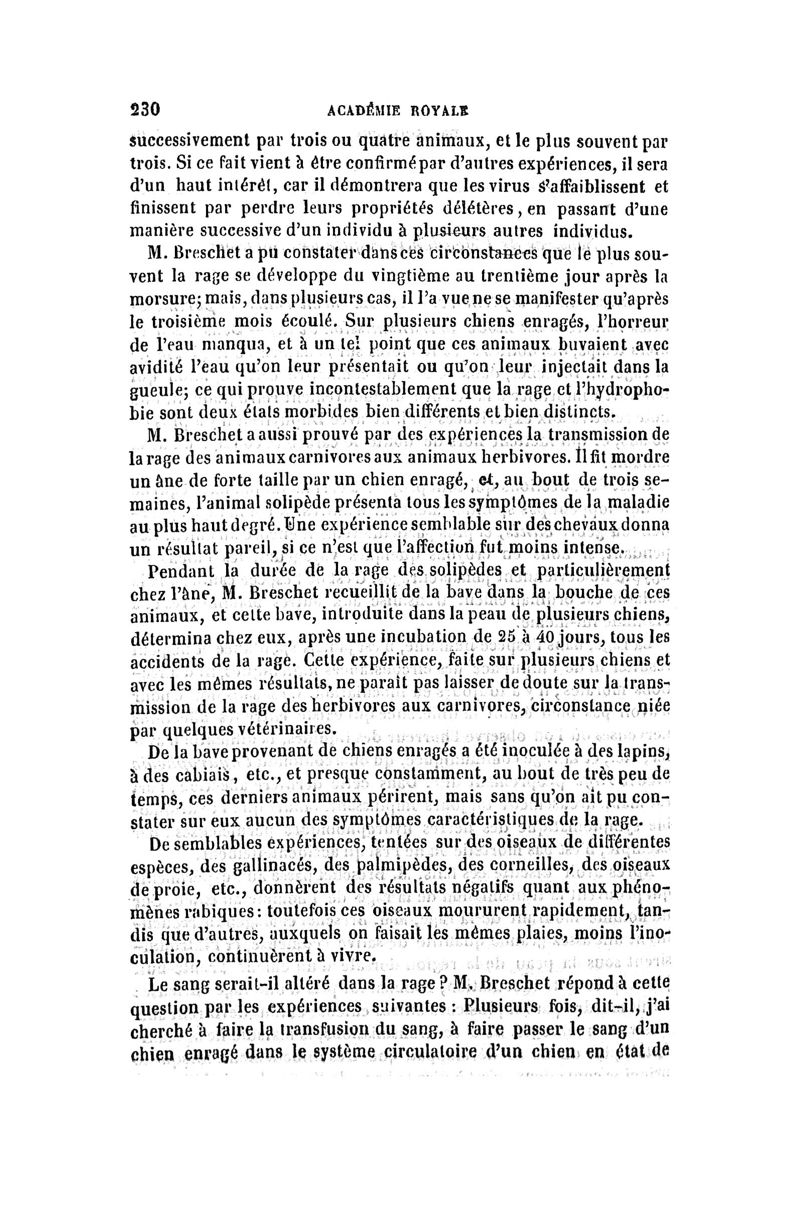 230 ACADÉMIE ROYALE

successivement par trois ou quatre animaux, et le plus souvent par trois. Si ce fait vient à être confirmé par d'autres expériences, il sera d'un haut intérêt, car il démontrera que les virus s'affaiblissent et finissent par perdre leurs propriétés délétères, en passant d'une manière successive d'un individu à plusieurs autres individus.

M. Breschet a pu constater dans ces circonstances que le plus souvent la rage se développe du vingtième au trentième jour après la morsure; mais, dans plusieurs cas, il l'a vue ne se manifester qu'après le troisième mois écoulé. Sur plusieurs chiens enragés, l'horreur de l'eau manqua, et à un tel point que ces animaux buvaient avec avidité l'eau qu'on leur présentait ou qu'on leur injectait dans la gueule; ce qui prouve incontestablement que la rage et l'hydrophobie sont deux états morbides bien différents et bien distincts.

M. Breschet a aussi prouvé par des expériences la transmission de la rage des animaux carnivores aux animaux herbivores. Il fit mordre un âne de forte taille par un chien enragé, et, au bout de trois semaines, l'animal solipède présenta tous les symptômes de la maladie au plus haut degré. Une expérience semblable sur des chevaux donna un résultat pareil, si ce n'est que l'affection fut moins intense.

Pendant la durée de la rage des solipèdes et particulièrement chez l'âne, M. Breschet recueillit de la bave dans la bouche de ces animaux, et cette bave, introduite dans la peau de plusieurs chiens, détermina chez eux, après une incubation de 25 à 40 jours, tous les accidents de la rage. Cette expérience, faite sur plusieurs chiens et avec les mêmes résultats, ne paraît pas laisser de doute sur la transmission de la rage des herbivores aux carnivores, circonstance niée par quelques vétérinaires.

De la bave provenant de chiens enragés a été inoculée à des lapins, à des cabiais, etc., et presque constamment, au bout de très peu de temps, ces derniers animaux périrent, mais sans qu'on ait pu constater sur eux aucun des symptômes caractéristiques de la rage.

De semblables expériences, tentées sur des oiseaux de différentes espèces, des gallinacés, des palmipèdes, des corneilles, des oiseaux de proie, etc., donnèrent des résultats négatifs quant aux phénomènes rabiques: toutefois ces oiseaux moururent rapidement, tandis que d'autres, auxquels on faisait les mêmes plaies, moins l'inoculation, continuèrent à vivre.

Le sang serait-il altéré dans la rage? M. Breschet répond à cette question par les expériences suivantes: Plusieurs fois, dit-il, j'ai cherché à faire la transfusion du sang, à faire passer le sang d'un chien enragé dans le système circulatoire d'un chien en état de